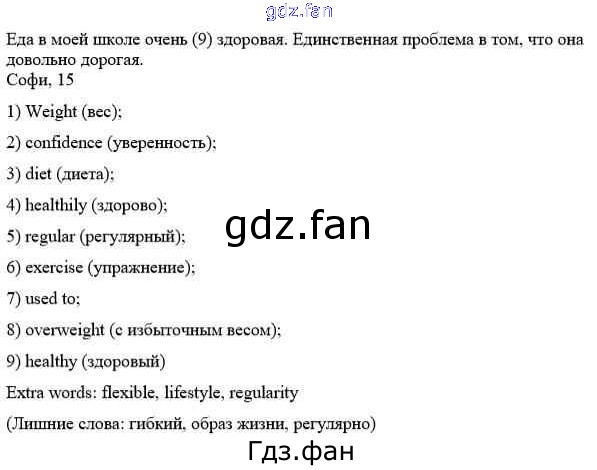 Еда в моей школе очень (9) здоровая. Единственная проблема в том, что она довольно дорогая.
Софи, 15

1) Weight (вес);

2) confidence (уверенность);

3) diet (диета);

4) healthily (здорово);

5) regular (регулярный);

6) exercise (упражнение);

7) used to;

8) overweight (с избыточным весом);

9) healthy (здоровый)

Extra words: flexible, lifestyle, regularity

(Лишние слова: гибкий, образ жизни, регулярно)

gdz.fan

Гдз.фан